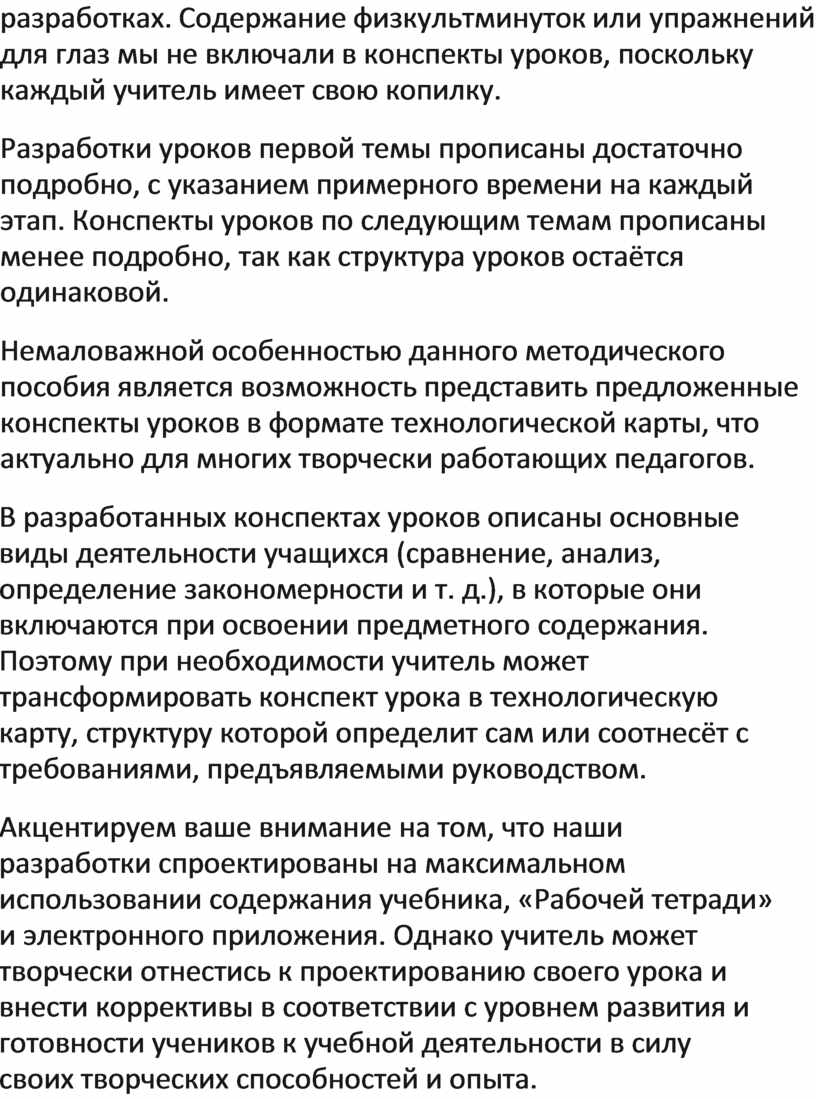 разработках. Содержание физкультминуток или упражнений для глаз мы не включали в конспекты уроков, поскольку каждый учитель имеет свою копилку.

Разработки уроков первой темы прописаны достаточно подробно, с указанием примерного времени на каждый этап. Конспекты уроков по следующим темам прописаны менее подробно, так как структура уроков остаётся одинаковой.

Немаловажной особенностью данного методического пособия является возможность представить предложенные конспекты уроков в формате технологической карты, что актуально для многих творчески работающих педагогов.

В разработанных конспектах уроков описаны основные виды деятельности учащихся (сравнение, анализ, определение закономерности и т. д.), в которые они включаются при освоении предметного содержания. Поэтому при необходимости учитель может трансформировать конспект урока в технологическую карту, структуру которой определит сам или соотнесёт с требованиями, предъявляемыми руководством.

Акцентируем ваше внимание на том, что наши разработки спроектированы на максимальном использовании содержания учебника, «Рабочей тетради» и электронного приложения. Однако учитель может творчески отнестись к проектированию своего урока и внести коррективы в соответствии с уровнем развития и готовности учеников к учебной деятельности в силу своих творческих способностей и опыта.